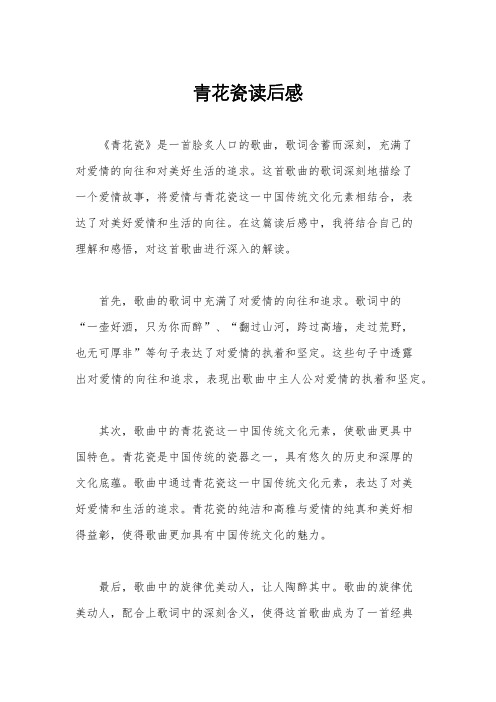 青花瓷读后感

《青花瓷》是一首脍炙人口的歌曲，歌词含蓄而深刻，充满了对爱情的向往和对美好生活的追求。这首歌曲的歌词深刻地描绘了一个爱情故事，将爱情与青花瓷这一中国传统文化元素相结合，表达了对美好爱情和生活的向往。在这篇读后感中，我将结合自己的理解和感悟，对这首歌曲进行深入的解读。

首先，歌曲的歌词中充满了对爱情的向往和追求。歌词中的“一壶好酒，只为你而醉”、“翻过山河，跨过高墙，走过荒野，也无可厚非”等句子表达了对爱情的执着和坚定。这些句子中透露出对爱情的向往和追求，表现出歌曲中主人公对爱情的执着和坚定。

其次，歌曲中的青花瓷这一中国传统文化元素，使歌曲更具中国特色。青花瓷是中国传统的瓷器之一，具有悠久的历史和深厚的文化底蕴。歌曲中通过青花瓷这一中国传统文化元素，表达了对美好爱情和生活的追求。青花瓷的纯洁和高雅与爱情的纯真和美好相得益彰，使得歌曲更加具有中国传统文化的魅力。

最后，歌曲中的旋律优美动人，让人陶醉其中。歌曲的旋律优美动人，配合上歌词中的深刻含义，使得这首歌曲成为了一首经典